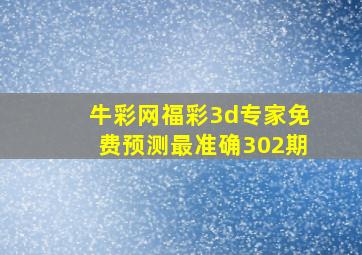 牛彩网福彩3d专家免费预测最准确302期